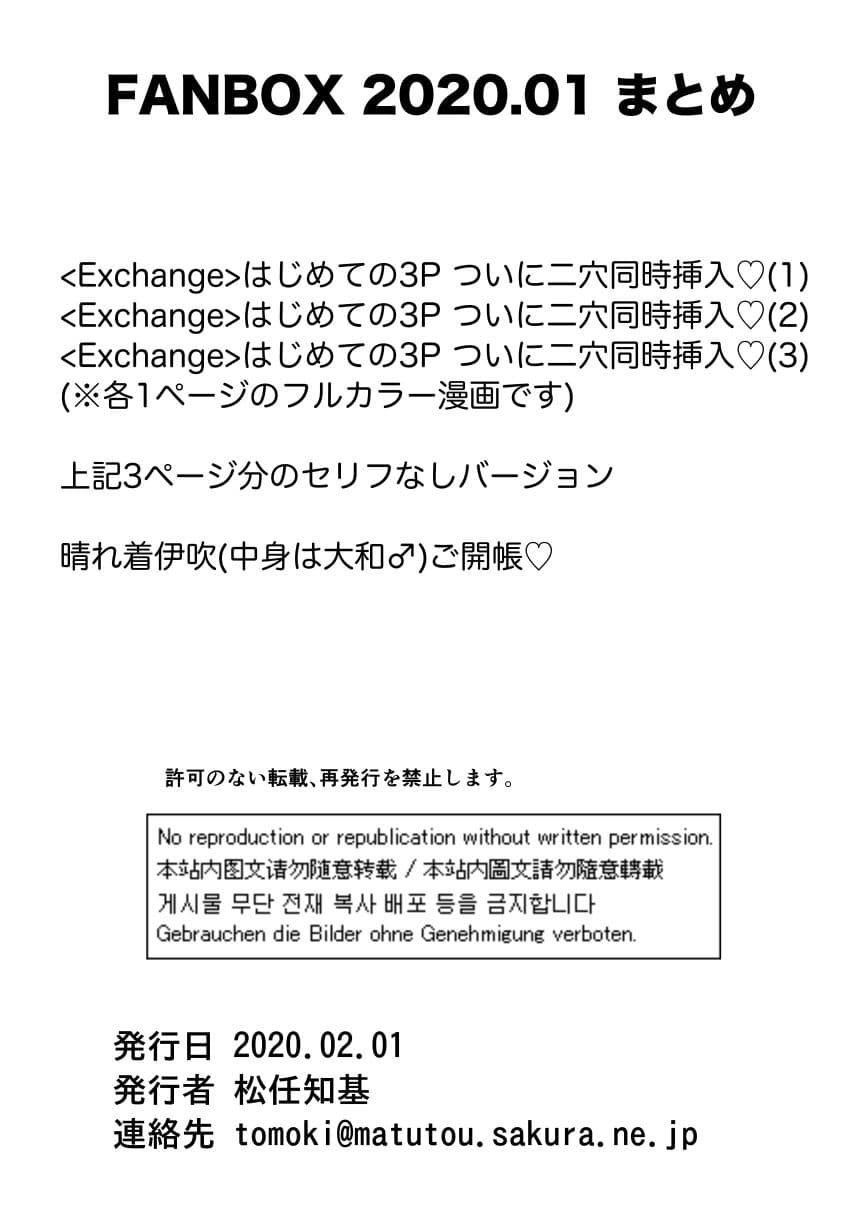 FANBOX 2020.01 まとめ

<Exchange>はじめての3P ついに二穴同時挿入♡(1)
<Exchange>はじめての3P ついに二穴同時挿入♡(2)
<Exchange>はじめての3P ついに二穴同時挿入♡(3)
(※各1ページのフルカラー漫画です)

上記3ページ分のセリフなしバージョン

晴れ着伊吹(中身は大和♂)ご開帳♡

許可のない転載、再発行を禁止します。

No reproduction or republication without written permission.
本站内图文请勿随意转载 / 本站内圖文請勿隨意轉載
게시물 무단 전재 복사 배포 등을 금지합니다
Gebrauchen die Bilder ohne Genehmigung verboten.

発行日 2020.02.01
発行者 松任知基
連絡先 tomoki@matutou.sakura.ne.jp